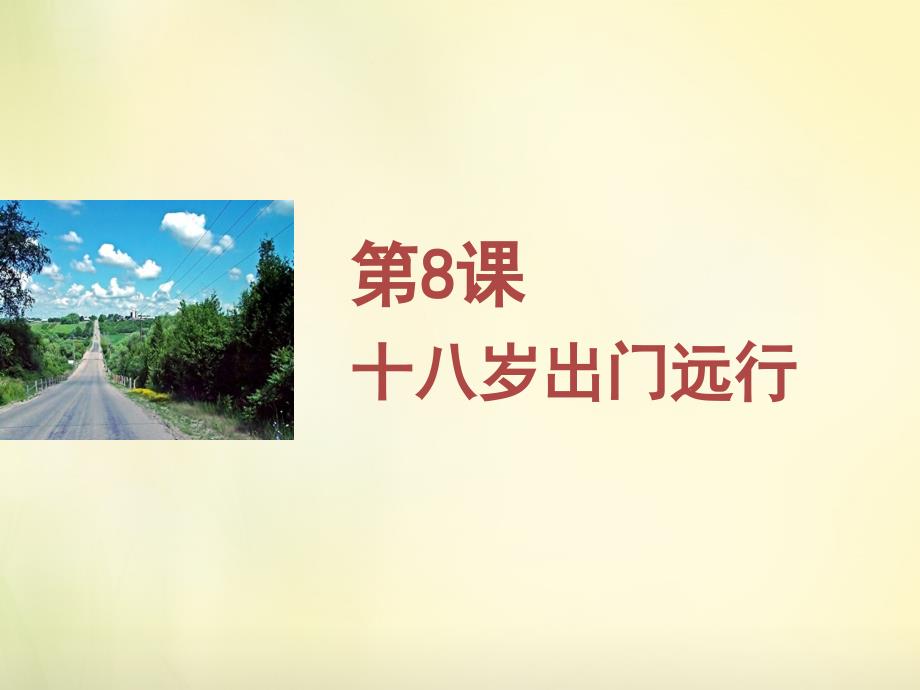 第8课
十八岁出门远行